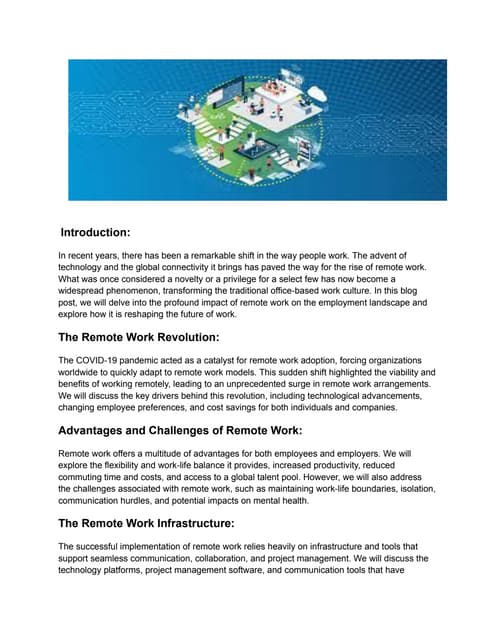 Introduction:

In recent years, there has been a remarkable shift in the way people work. The advent of technology and the global connectivity it brings has paved the way for the rise of remote work. What was once considered a novelty or a privilege for a select few has now become a widespread phenomenon, transforming the traditional office-based work culture. In this blog post, we will delve into the profound impact of remote work on the employment landscape and explore how it is reshaping the future of work.

The Remote Work Revolution:

The COVID-19 pandemic acted as a catalyst for remote work adoption, forcing organizations worldwide to quickly adapt to remote work models. This sudden shift highlighted the viability and benefits of working remotely, leading to an unprecedented surge in remote work arrangements. We will discuss the key drivers behind this revolution, including technological advancements, changing employee preferences, and cost savings for both individuals and companies.

Advantages and Challenges of Remote Work:

Remote work offers a multitude of advantages for both employees and employers. We will explore the flexibility and work-life balance it provides, increased productivity, reduced commuting time and costs, and access to a global talent pool. However, we will also address the challenges associated with remote work, such as maintaining work-life boundaries, isolation, communication hurdles, and potential impacts on mental health.

The Remote Work Infrastructure:

The successful implementation of remote work relies heavily on infrastructure and tools that support seamless communication, collaboration, and project management. We will discuss the technology platforms, project management software, and communication tools that have